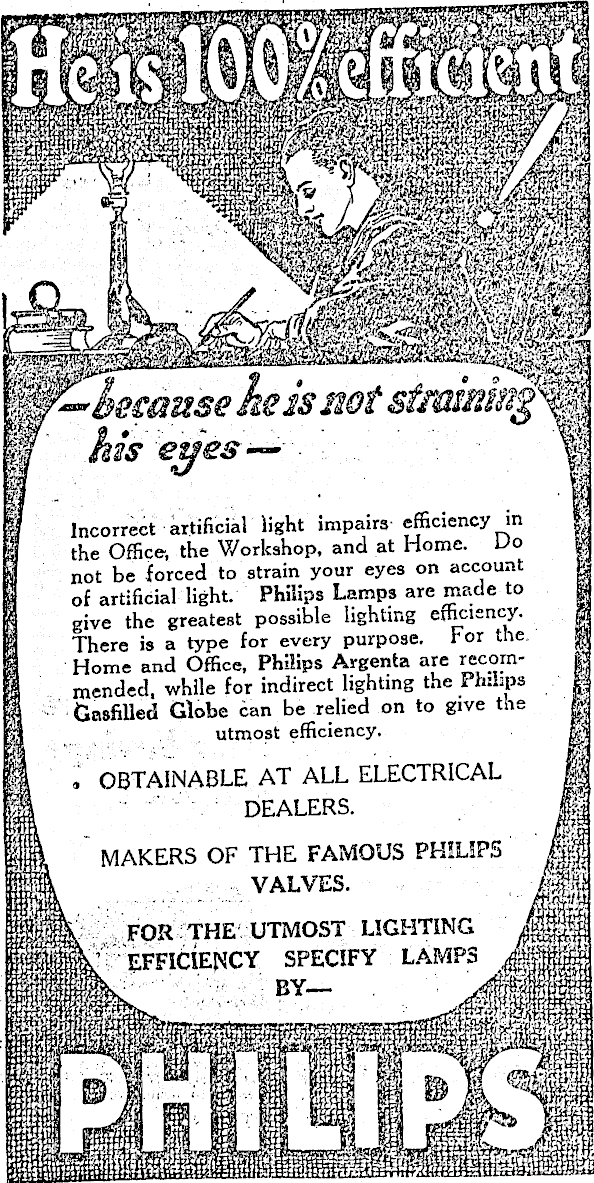 He is 100% efficient!

—because he is not straining his eyes—

Incorrect artificial light impairs efficiency in the Office, the Workshop, and at Home. Do not be forced to strain your eyes on account of artificial light. Philips Lamps are made to give the greatest possible lighting efficiency. There is a type for every purpose. For the Home and Office, Philips Argenta are recommended, while for indirect lighting the Philips Gasfilled Globe can be relied on to give the utmost efficiency.

OBTAINABLE AT ALL ELECTRICAL DEALERS.

MAKERS OF THE FAMOUS PHILIPS VALVES.

FOR THE UTMOST LIGHTING EFFICIENCY SPECIFY LAMPS BY—

PHILIPS